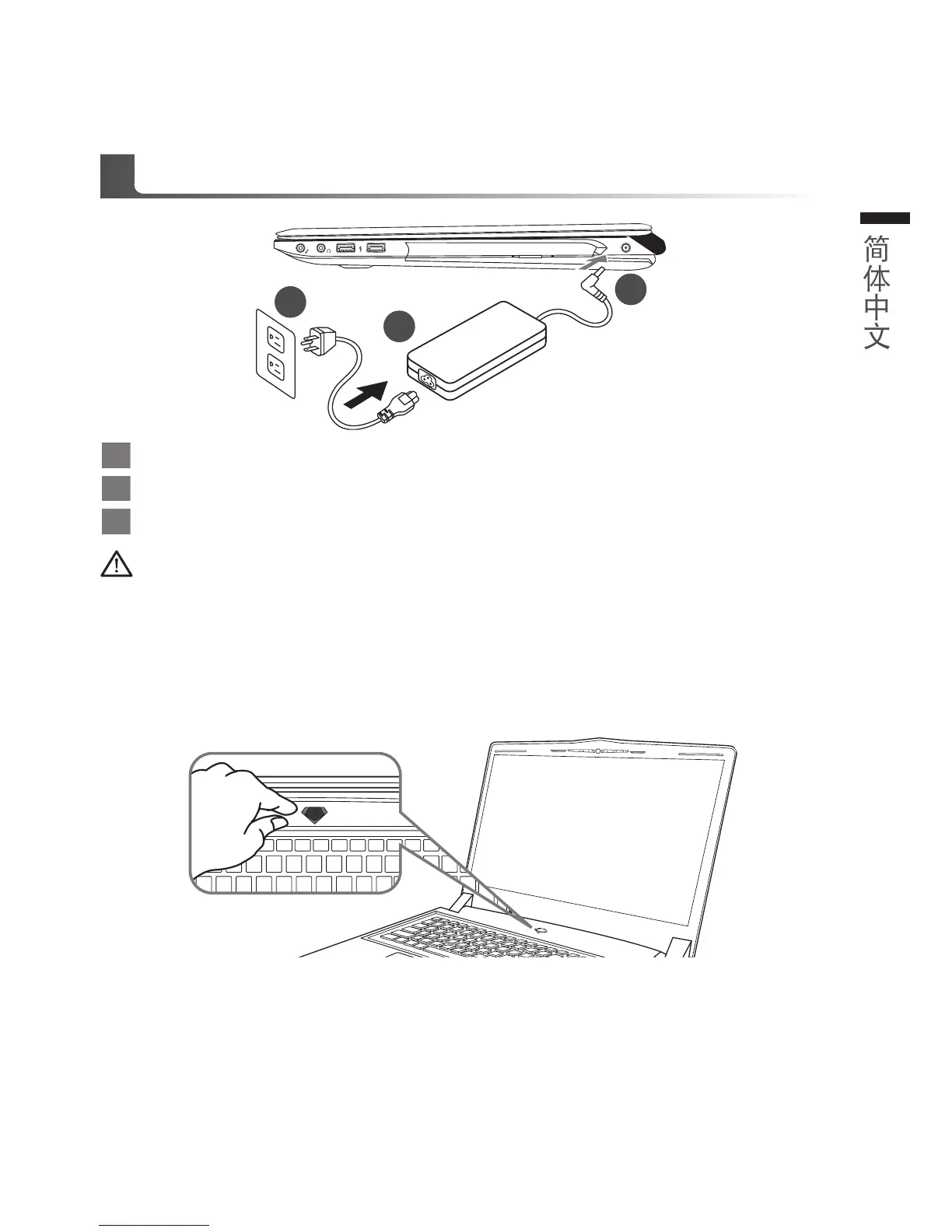 简体中文